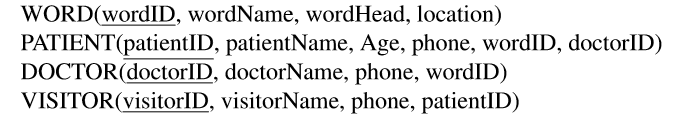 WORD(wordID, wordName, wordHead, location)
PATIENT(patientID, patientName, Age, phone, wordID, doctorID)
DOCTOR(doctorID, doctorName, phone, wordID)
VISITOR(visitorID, visitorName, phone, patientID)